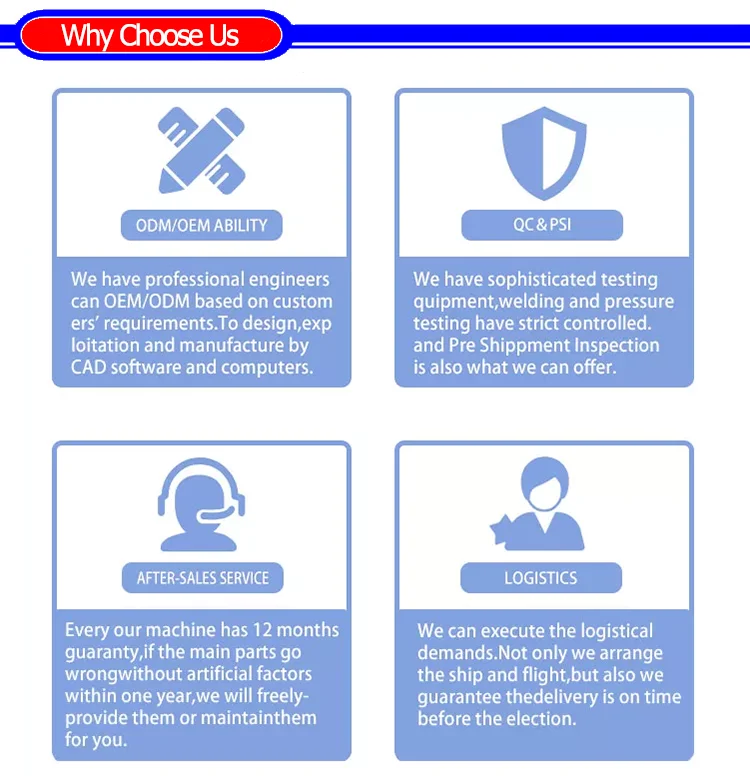 Why Choose Us

ODM/OEM ABILITY

We have professional engineers can OEM/ODM based on custom ers' requirements.To design,exp loitation and manufacture by CAD software and computers.

QC & PSI

We have sophisticated testing quipment,welding and pressure testing have strict controlled. and Pre Shippment Inspection is also what we can offer.

AFTER-SALES SERVICE

Every our machine has 12 months guaranty,if the main parts go wrongwithout artificial factors within one year,we will freely-provide them or maintainthem for you.

LOGISTICS

We can execute the logistical demands.Not only we arrange the ship and flight,but also we guarantee thedelivery is on time before the election.